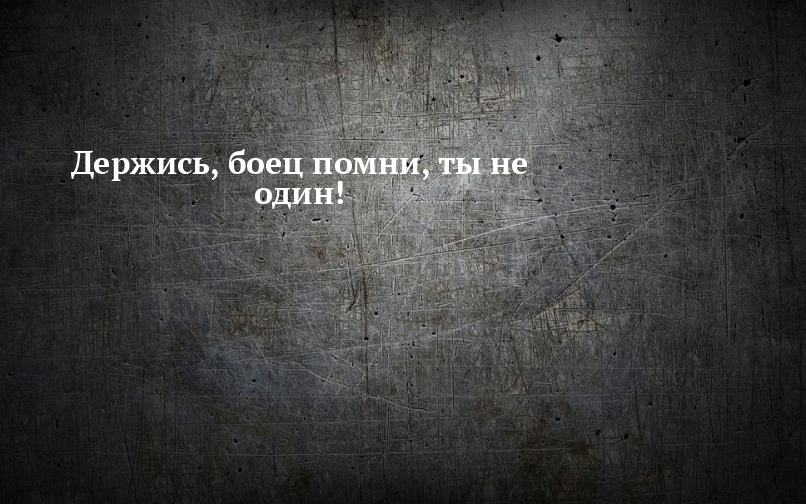 Держись, боец помни, ты не один!